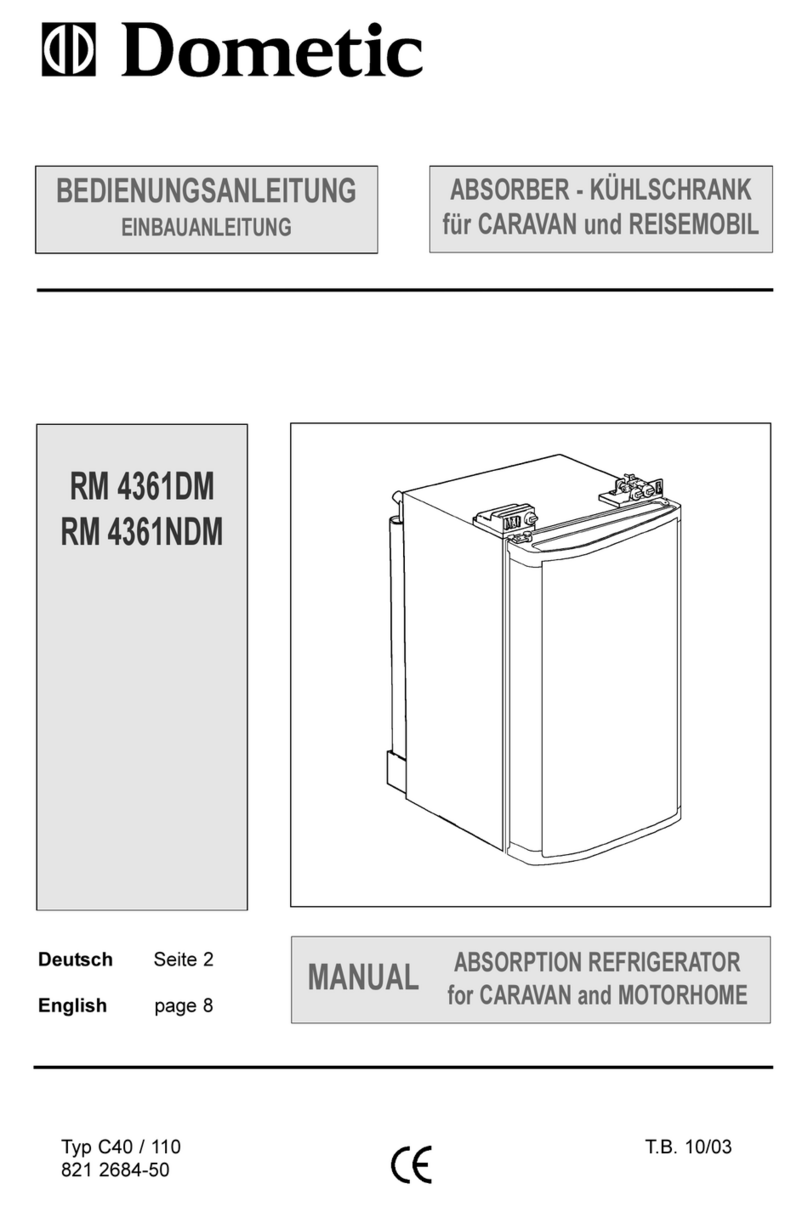 Dometic

BEDIENUNGSANLEITUNG
EINBAUANLEITUNG

ABSORBER - KÜHLSCHRANK
für CARAVAN und REISEMOBIL

RM 4361DM
RM 4361NDM

Deutsch Seite 2
English page 8

MANUAL
ABSORPTION REFRIGERATOR
for CARAVAN and MOTORHOME

Typ C40 / 110
821 2684-50

CE

T.B. 10/03